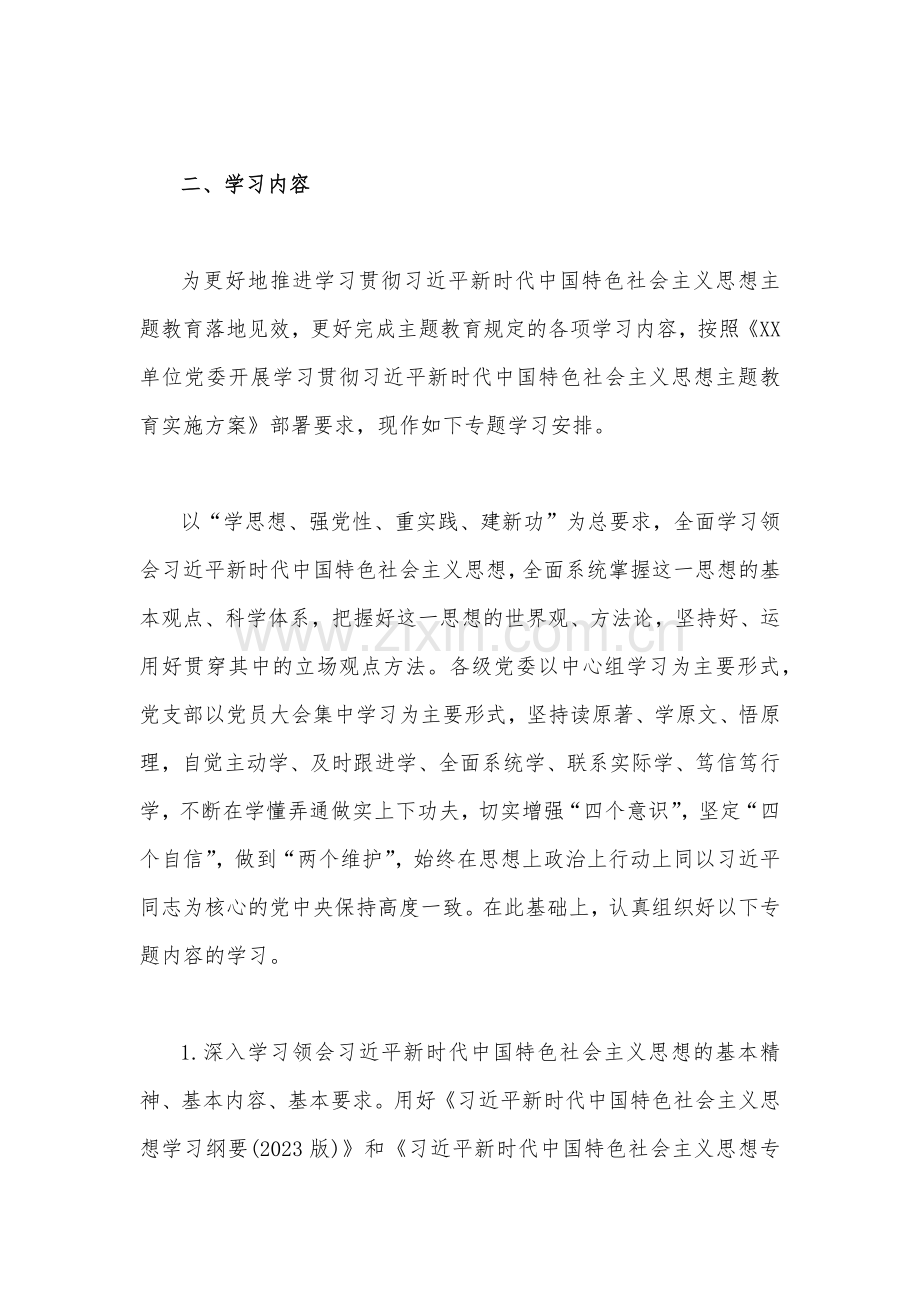 二、学习内容

为更好地推进学习贯彻习近平新时代中国特色社会主义思想主题教育落地见效，更好完成主题教育规定的各项学习内容，按照《XX单位党委开展学习贯彻习近平新时代中国特色社会主义思想主题教育实施方案》部署要求，现作如下专题学习安排。

以“学思想、强党性、重实践、建新功”为总要求，全面学习领会习近平新时代中国特色社会主义思想，全面系统掌握这一思想的基本观点、科学体系，把握好这一思想的世界观、方法论，坚持好、运用好贯穿其中的立场观点方法。各级党委以中心组学习为主要形式，党支部以党员大会集中学习为主要形式，坚持读原著、学原文、悟原理，自觉主动学、及时跟进学、全面系统学、联系实际学、笃信笃行学，不断在学懂弄通做实上下功夫，切实增强“四个意识”，坚定“四个自信”，做到“两个维护”，始终在思想上政治上行动上同以习近平同志为核心的党中央保持高度一致。在此基础上，认真组织好以下专题内容的学习。

1.深入学习领会习近平新时代中国特色社会主义思想的基本精神、基本内容、基本要求。用好《习近平新时代中国特色社会主义思想学习纲要(2023版)》和《习近平新时代中国特色社会主义思想专

www.zixin.com.cn